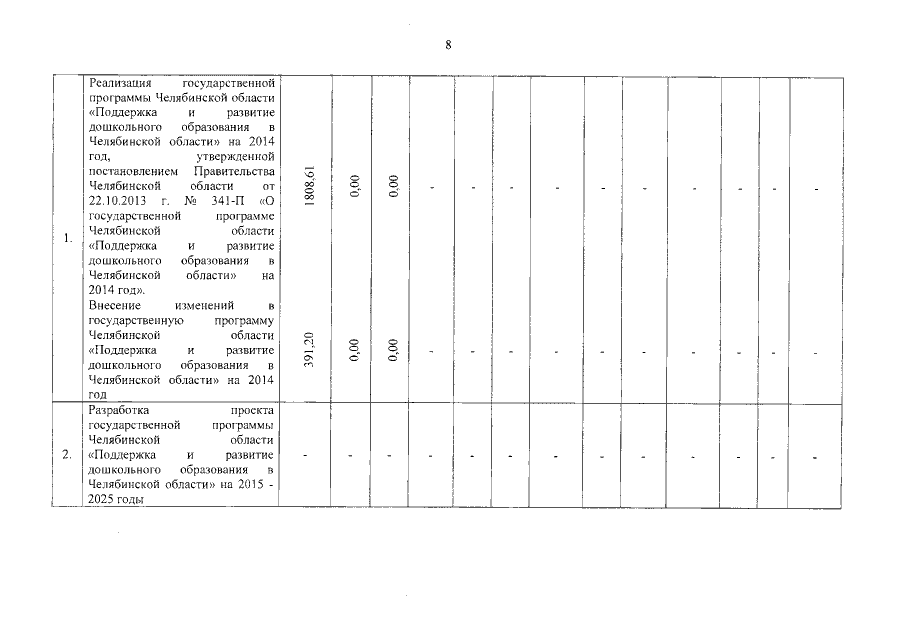 8

| 1. | Реализация государственной программы Челябинской области «Поддержка и развитие дошкольного образования в Челябинской области» на 2014 год, утвержденной постановлением Правительства Челябинской области от 22.10.2013 г. № 341-П «О государственной программе Челябинской области «Поддержка и развитие дошкольного образования в Челябинской области» на 2014 год». | 1808,61 | 0,00 | 0,00 | - | - | - | - | - | - | - | - | - | - |
|---|---|---|---|---|---|---|---|---|---|---|---|---|---|---|
| | Внесение изменений в государственную программу Челябинской области «Поддержка и развитие дошкольного образования в Челябинской области» на 2014 год | 391,20 | 0,00 | 0,00 | - | - | - | - | - | - | - | - | - | - |
| 2. | Разработка проекта государственной программы Челябинской области «Поддержка и развитие дошкольного образования в Челябинской области» на 2015 - 2025 годы | - | - | - | - | - | - | - | - | - | - | - | - | - |